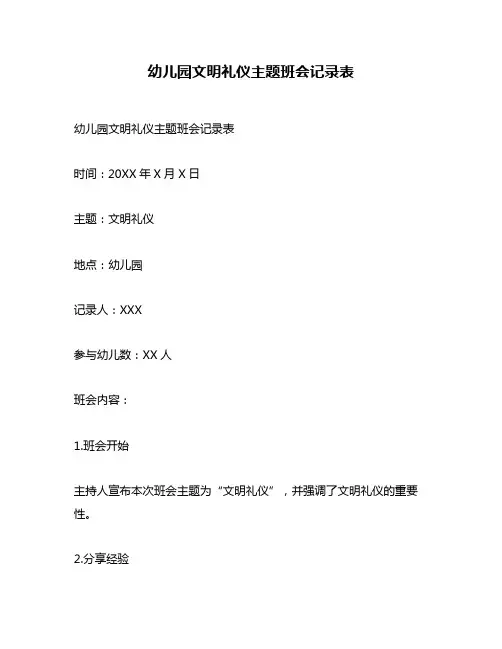 幼儿园文明礼仪主题班会记录表

幼儿园文明礼仪主题班会记录表

时间：20XX 年 X 月 X 日

主题：文明礼仪

地点：幼儿园

记录人：XXX

参与幼儿数：XX 人

班会内容：

1.班会开始

主持人宣布本次班会主题为“文明礼仪”，并强调了文明礼仪的重要性。

2.分享经验